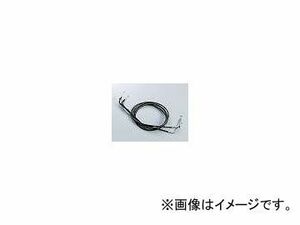 ※画像はイメージです。